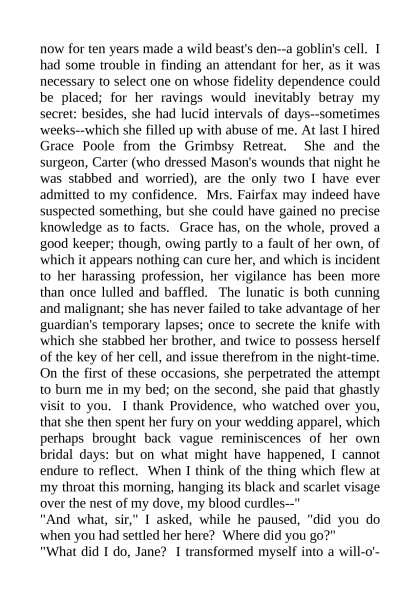 now for ten years made a wild beast's den--a goblin's cell. I had some trouble in finding an attendant for her, as it was necessary to select one on whose fidelity dependence could be placed; for her ravings would inevitably betray my secret: besides, she had lucid intervals of days--sometimes weeks--which she filled up with abuse of me. At last I hired Grace Poole from the Grimbsy Retreat. She and the surgeon, Carter (who dressed Mason's wounds that night he was stabbed and worried), are the only two I have ever admitted to my confidence. Mrs. Fairfax may indeed have suspected something, but she could have gained no precise knowledge as to facts. Grace has, on the whole, proved a good keeper; though, owing partly to a fault of her own, of which it appears nothing can cure her, and which is incident to her harassing profession, her vigilance has been more than once lulled and baffled. The lunatic is both cunning and malignant; she has never failed to take advantage of her guardian's temporary lapses; once to secrete the knife with which she stabbed her brother, and twice to possess herself of the key of her cell, and issue therefrom in the night-time. On the first of these occasions, she perpetrated the attempt to burn me in my bed; on the second, she paid that ghastly visit to you. I thank Providence, who watched over you, that she then spent her fury on your wedding apparel, which perhaps brought back vague reminiscences of her own bridal days: but on what might have happened, I cannot endure to reflect. When I think of the thing which flew at my throat this morning, hanging its black and scarlet visage over the nest of my dove, my blood curdles--"
"And what, sir," I asked, while he paused, "did you do when you had settled her here? Where did you go?"
"What did I do, Jane? I transformed myself into a will-o'-